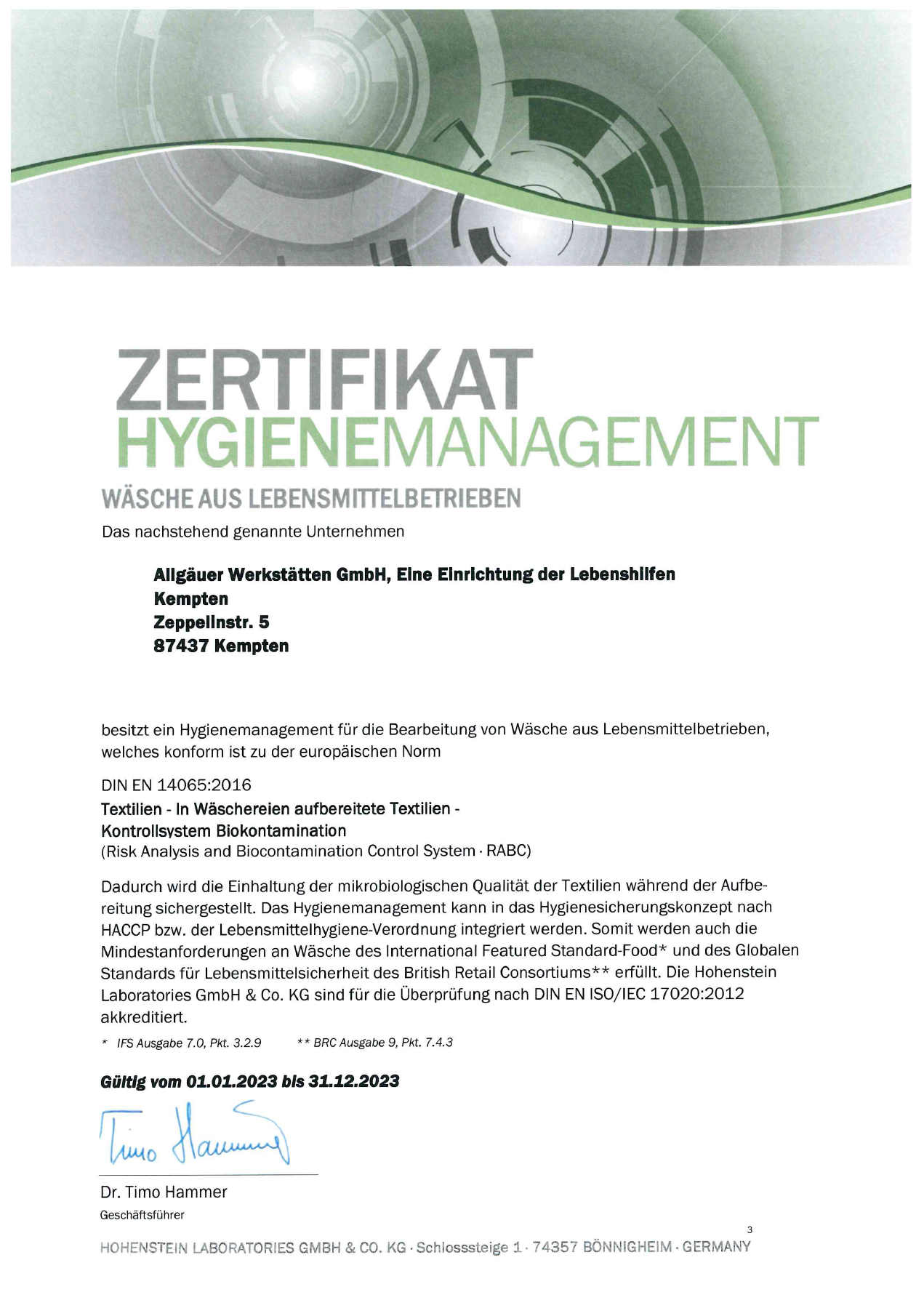 ZERTIFIKAT
HYGIENEMANAGEMENT

WÄSCHE AUS LEBENSMITTELBETRIEBEN

Das nachstehend genannte Unternehmen

Allgäuer Werkstätten GmbH, Eine Einrichtung der Lebenshilfen Kempten
Zeppelinstr. 5
87437 Kempten

besitzt ein Hygienemanagement für die Bearbeitung von Wäsche aus Lebensmittelbetrieben, welches konform ist zu der europäischen Norm

DIN EN 14065:2016
Textilien - In Wäschereien aufbereitete Textilien - Kontrollsystem Biokontamination
(Risk Analysis and Biocontamination Control System · RABC)

Dadurch wird die Einhaltung der mikrobiologischen Qualität der Textilien während der Aufbereitung sichergestellt. Das Hygienemanagement kann in das Hygienesicherungskonzept nach HACCP bzw. der Lebensmittelhygiene-Verordnung integriert werden. Somit werden auch die Mindestanforderungen an Wäsche des International Featured Standard-Food* und des Globalen Standards für Lebensmittelsicherheit des British Retail Consortiums** erfüllt. Die Hohenstein Laboratories GmbH & Co. KG sind für die Überprüfung nach DIN EN ISO/IEC 17020:2012 akkreditiert.

* IFS Ausgabe 7.0, Pkt. 3.2.9 ** BRC Ausgabe 9, Pkt. 7.4.3

Gültig vom 01.01.2023 bis 31.12.2023

Timo Hammer

Dr. Timo Hammer
Geschäftsführer

3

HOHENSTEIN LABORATORIES GMBH & CO. KG · Schlosssteige 1 · 74357 BÖNNIGHEIM · GERMANY